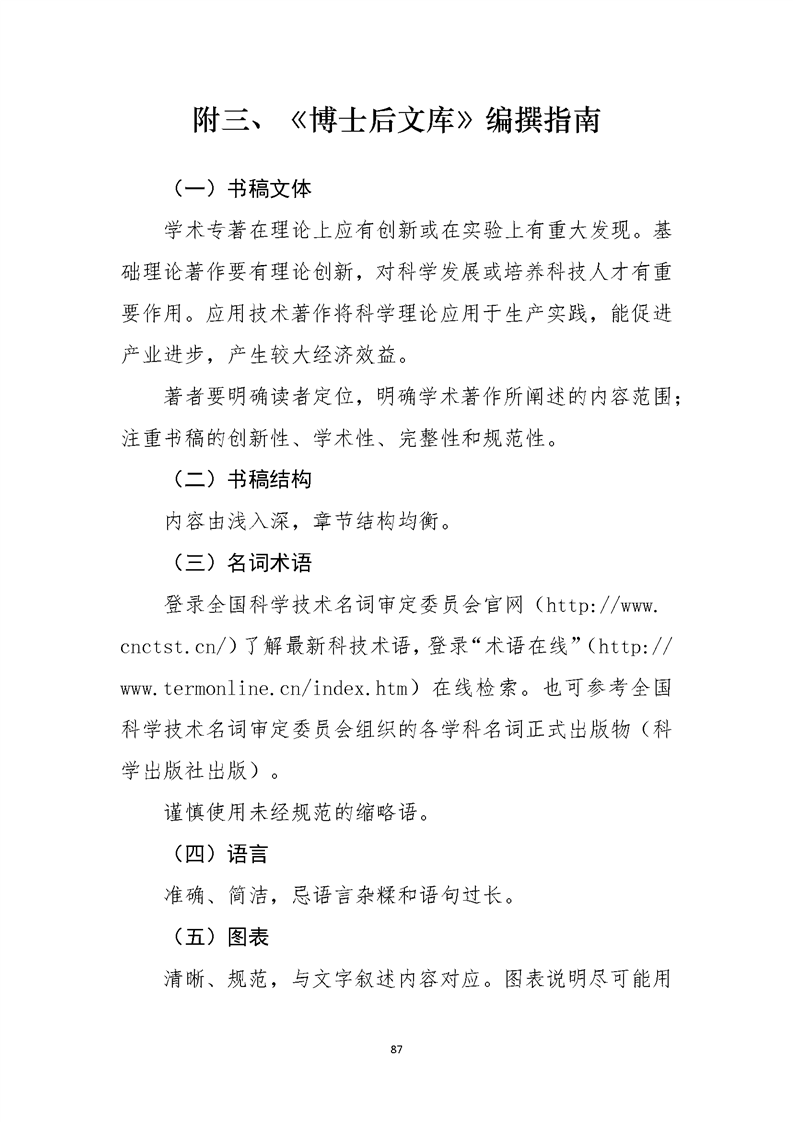 附三、《博士后文库》编撰指南

（一）书稿文体

学术专著在理论上应有创新或在实验上有重大发现。基础理论著作要有理论创新，对科学发展或培养科技人才有重要作用。应用技术著作将科学理论应用于生产实践，能促进产业进步，产生较大经济效益。

著者要明确读者定位，明确学术著作所阐述的内容范围；注重书稿的创新性、学术性、完整性和规范性。

（二）书稿结构

内容由浅入深，章节结构均衡。

（三）名词术语

登录全国科学技术名词审定委员会官网（http://www.cnctst.cn/）了解最新科技术语，登录“术语在线”（http://www.termonline.cn/index.htm）在线检索。也可参考全国科学技术名词审定委员会组织的各学科名词正式出版物（科学出版社出版）。

谨慎使用未经规范的缩略语。

（四）语言

准确、简洁，忌语言杂糅和语句过长。

（五）图表

清晰、规范，与文字叙述内容对应。图表说明尽可能用

87